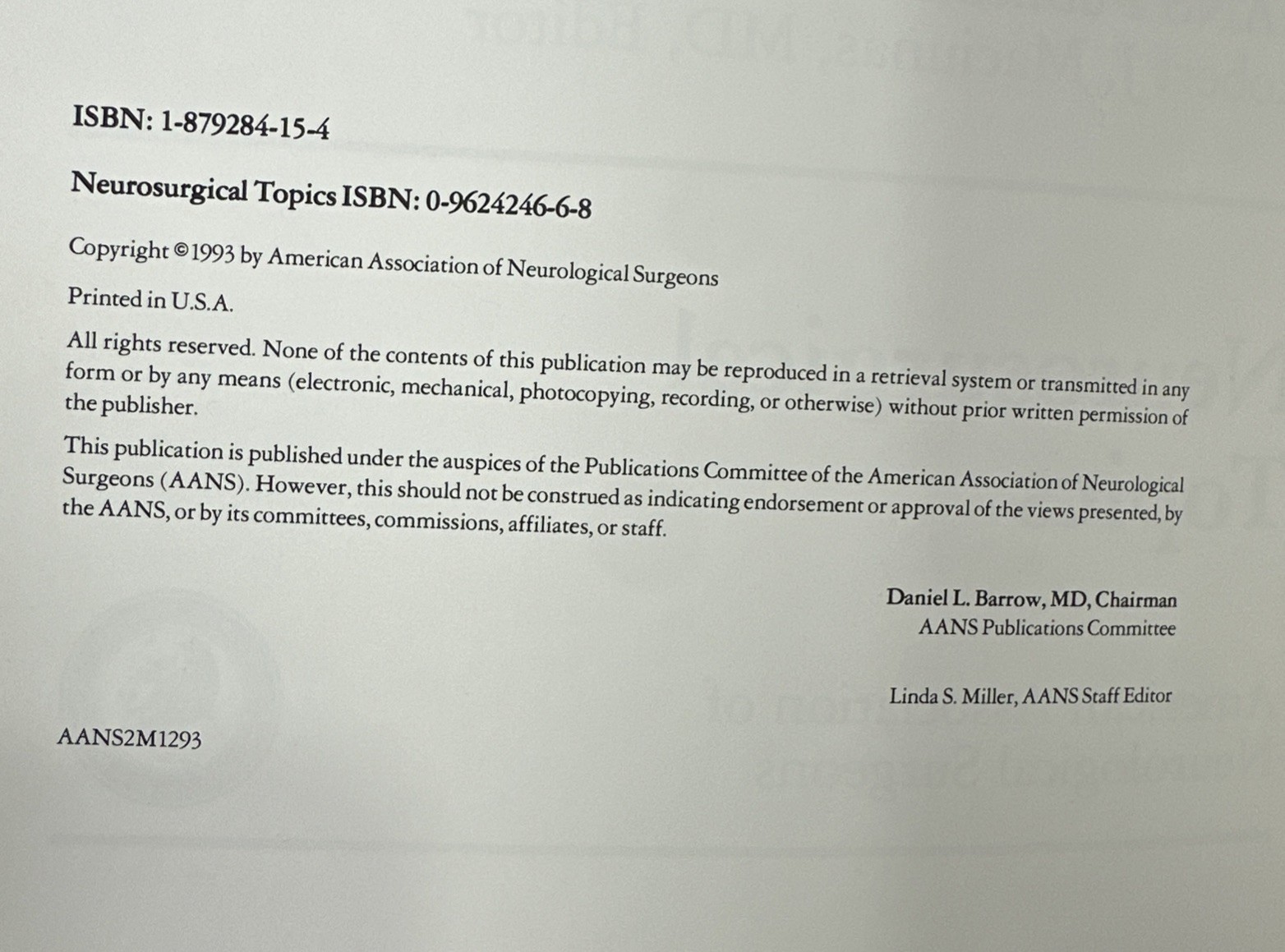 ISBN: 1-879284-15-4

Neurosurgical Topics ISBN: 0-9624246-6-8

Copyright ©1993 by American Association of Neurological Surgeons

Printed in U.S.A.

All rights reserved. None of the contents of this publication may be reproduced in a retrieval system or transmitted in any form or by any means (electronic, mechanical, photocopying, recording, or otherwise) without prior written permission of the publisher.

This publication is published under the auspices of the Publications Committee of the American Association of Neurological Surgeons (AANS). However, this should not be construed as indicating endorsement or approval of the views presented, by the AANS, or by its committees, commissions, affiliates, or staff.

Daniel L. Barrow, MD, Chairman
AANS Publications Committee

Linda S. Miller, AANS Staff Editor

AANS2M1293